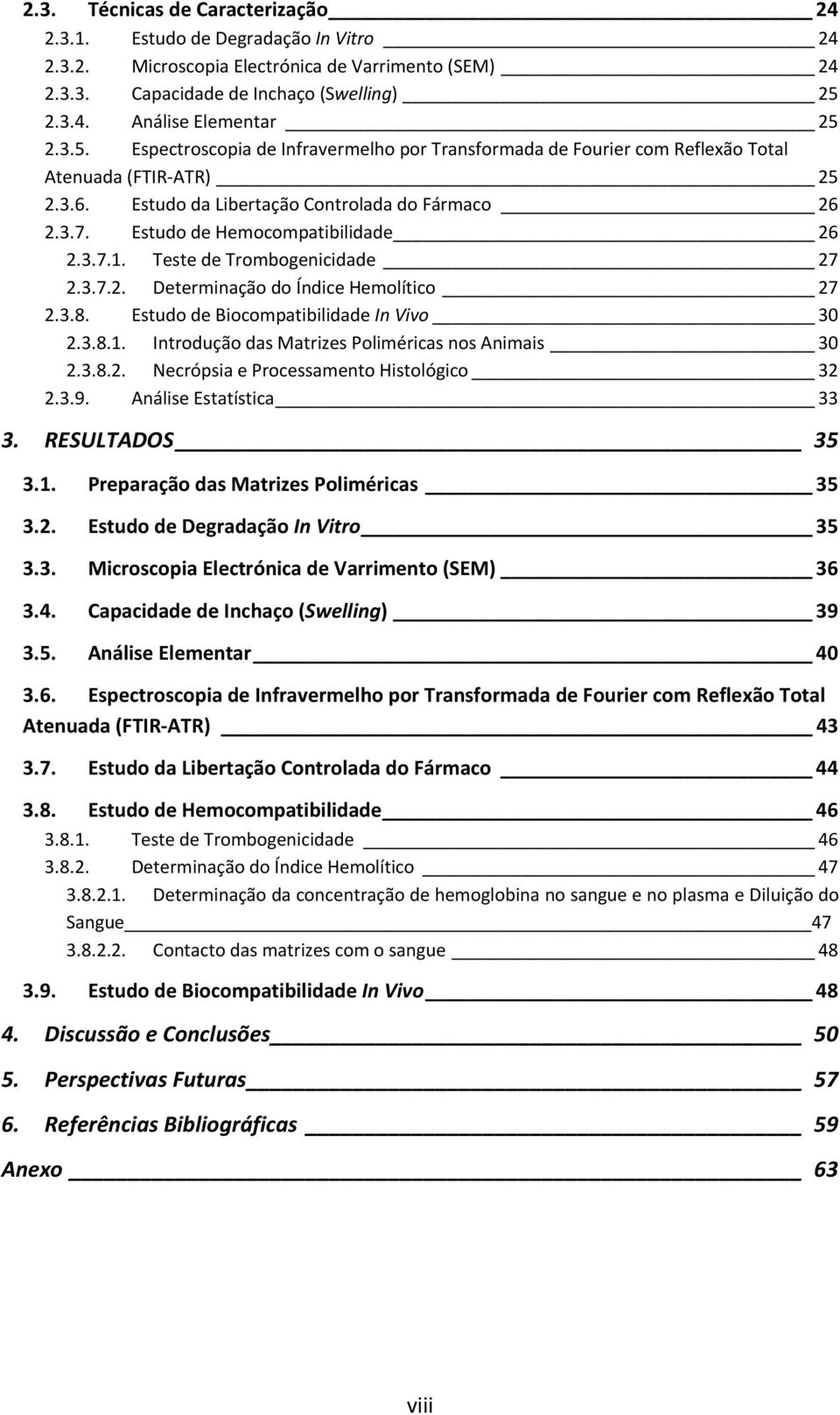 2.3. Técnicas de Caracterização 24
2.3.1. Estudo de Degradação In Vitro 24
2.3.2. Microscopia Electrónica de Varrimento (SEM) 24
2.3.3. Capacidade de Inchaço (Swelling) 25
2.3.4. Análise Elementar 25
2.3.5. Espectroscopia de Infravermelho por Transformada de Fourier com Reflexão Total Atenuada (FTIR-ATR) 25
2.3.6. Estudo da Libertação Controlada do Fármaco 26
2.3.7. Estudo de Hemocompatibilidade 26
2.3.7.1. Teste de Trombogenicidade 27
2.3.7.2. Determinação do Índice Hemolítico 27
2.3.8. Estudo de Biocompatibilidade In Vivo 30
2.3.8.1. Introdução das Matrizes Poliméricas nos Animais 30
2.3.8.2. Necrópsia e Processamento Histológico 32
2.3.9. Análise Estatística 33
3. RESULTADOS 35
3.1. Preparação das Matrizes Poliméricas 35
3.2. Estudo de Degradação In Vitro 35
3.3. Microscopia Electrónica de Varrimento (SEM) 36
3.4. Capacidade de Inchaço (Swelling) 39
3.5. Análise Elementar 40
3.6. Espectroscopia de Infravermelho por Transformada de Fourier com Reflexão Total Atenuada (FTIR-ATR) 43
3.7. Estudo da Libertação Controlada do Fármaco 44
3.8. Estudo de Hemocompatibilidade 46
3.8.1. Teste de Trombogenicidade 46
3.8.2. Determinação do Índice Hemolítico 47
3.8.2.1. Determinação da concentração de hemoglobina no sangue e no plasma e Diluição do Sangue 47
3.8.2.2. Contacto das matrizes com o sangue 48
3.9. Estudo de Biocompatibilidade In Vivo 48
4. Discussão e Conclusões 50
5. Perspectivas Futuras 57
6. Referências Bibliográficas 59
Anexo 63

viii